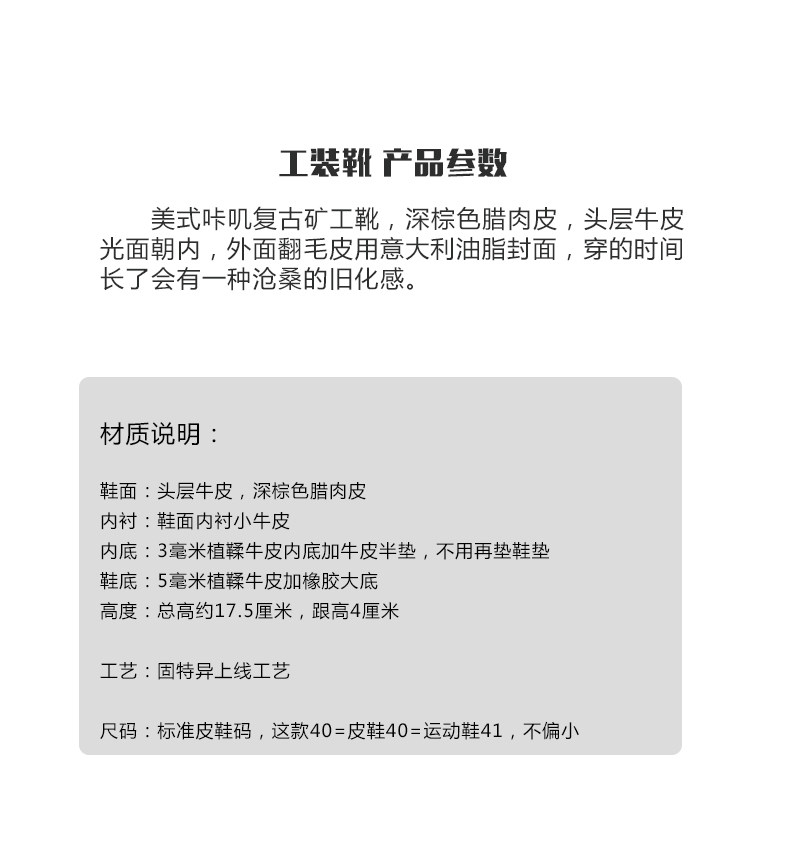 工装靴 产品参数

美式咔叽复古矿工靴，深棕色腊肉皮，头层牛皮光面朝内，外面翻毛皮用意大利油脂封面，穿的时间长了会有一种沧桑的旧化感。

材质说明：

鞋面：头层牛皮，深棕色腊肉皮
内衬：鞋面内衬小牛皮
内底：3毫米植鞣牛皮内底加牛皮半垫，不用再垫鞋垫
鞋底：5毫米植鞣牛皮加橡胶大底
高度：总高约17.5厘米，跟高4厘米

工艺：固特异上线工艺

尺码：标准皮鞋码，这款40=皮鞋40=运动鞋41，不偏小